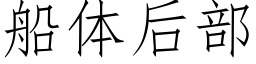 船体后部